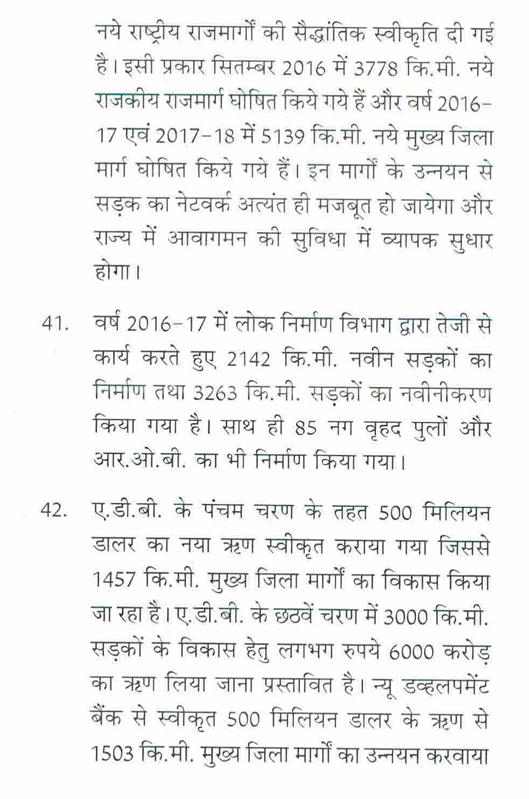 नये राष्ट्रीय राजमार्गों की सैद्धांतिक स्वीकृति दी गई है। इसी प्रकार सितम्बर 2016 में 3778 कि.मी. नये राजकीय राजमार्ग घोषित किये गये हैं और वर्ष 2016-17 एवं 2017-18 में 5139 कि.मी. नये मुख्य जिला मार्ग घोषित किये गये हैं। इन मार्गों के उन्नयन से सड़क का नेटवर्क अत्यंत ही मजबूत हो जायेगा और राज्य में आवागमन की सुविधा में व्यापक सुधार होगा।

41. वर्ष 2016-17 में लोक निर्माण विभाग द्वारा तेजी से कार्य करते हुए 2142 कि.मी. नवीन सड़कों का निर्माण तथा 3263 कि.मी. सड़कों का नवीनीकरण किया गया है। साथ ही 85 नग वृहद पुलों और आर.ओ.बी. का भी निर्माण किया गया।

42. ए.डी.बी. के पंचम चरण के तहत 500 मिलियन डालर का नया ऋण स्वीकृत कराया गया जिससे 1457 कि.मी. मुख्य जिला मार्गों का विकास किया जा रहा है। ए.डी.बी. के छठवें चरण में 3000 कि.मी. सड़कों के विकास हेतु लगभग रुपये 6000 करोड़ का ऋण लिया जाना प्रस्तावित है। न्यू डव्हलपमेंट बैंक से स्वीकृत 500 मिलियन डालर के ऋण से 1503 कि.मी. मुख्य जिला मार्गों का उन्नयन करवाया